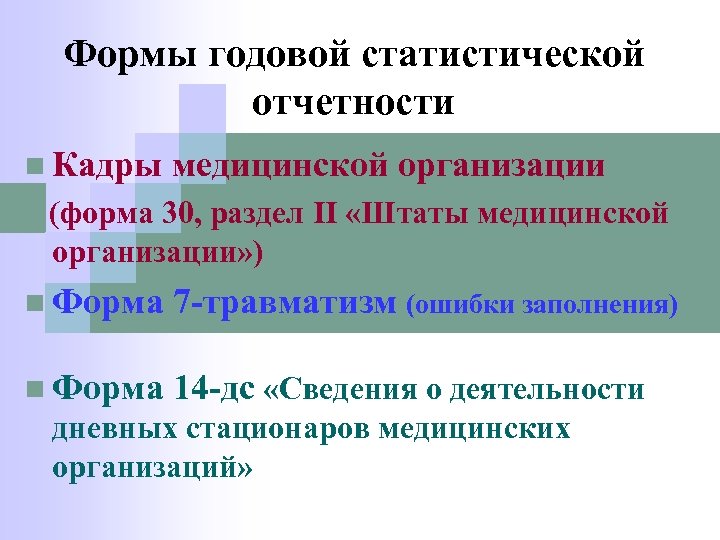 Формы годовой статистической отчетности

Кадры медицинской организации (форма 30, раздел II «Штаты медицинской организации»)

Форма 7-травматизм (ошибки заполнения)

Форма 14-дс «Сведения о деятельности дневных стационаров медицинских организаций»